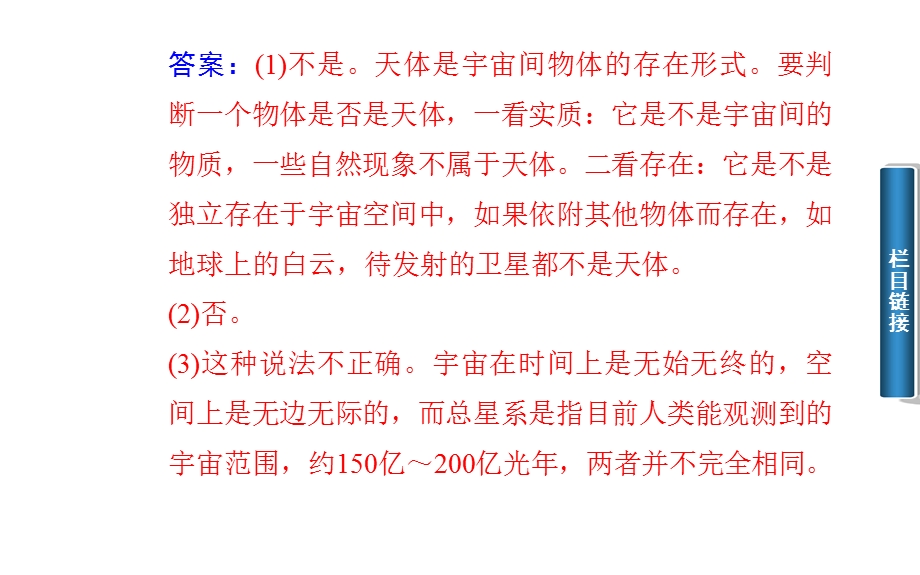 答案：(1)不是。天体是宇宙间物体的存在形式。要判断一个物体是否是天体，一看实质：它是不是宇宙间的物质，一些自然现象不属于天体。二看存在：它是不是独立存在于宇宙空间中，如果依附其他物体而存在，如地球上的白云，待发射的卫星都不是天体。

(2)否。

(3)这种说法不正确。宇宙在时间上是无始无终的，空间上是无边无际的，而总星系是指目前人类能观测到的宇宙范围，约150亿～200亿光年，两者并不完全相同。

栏目链接